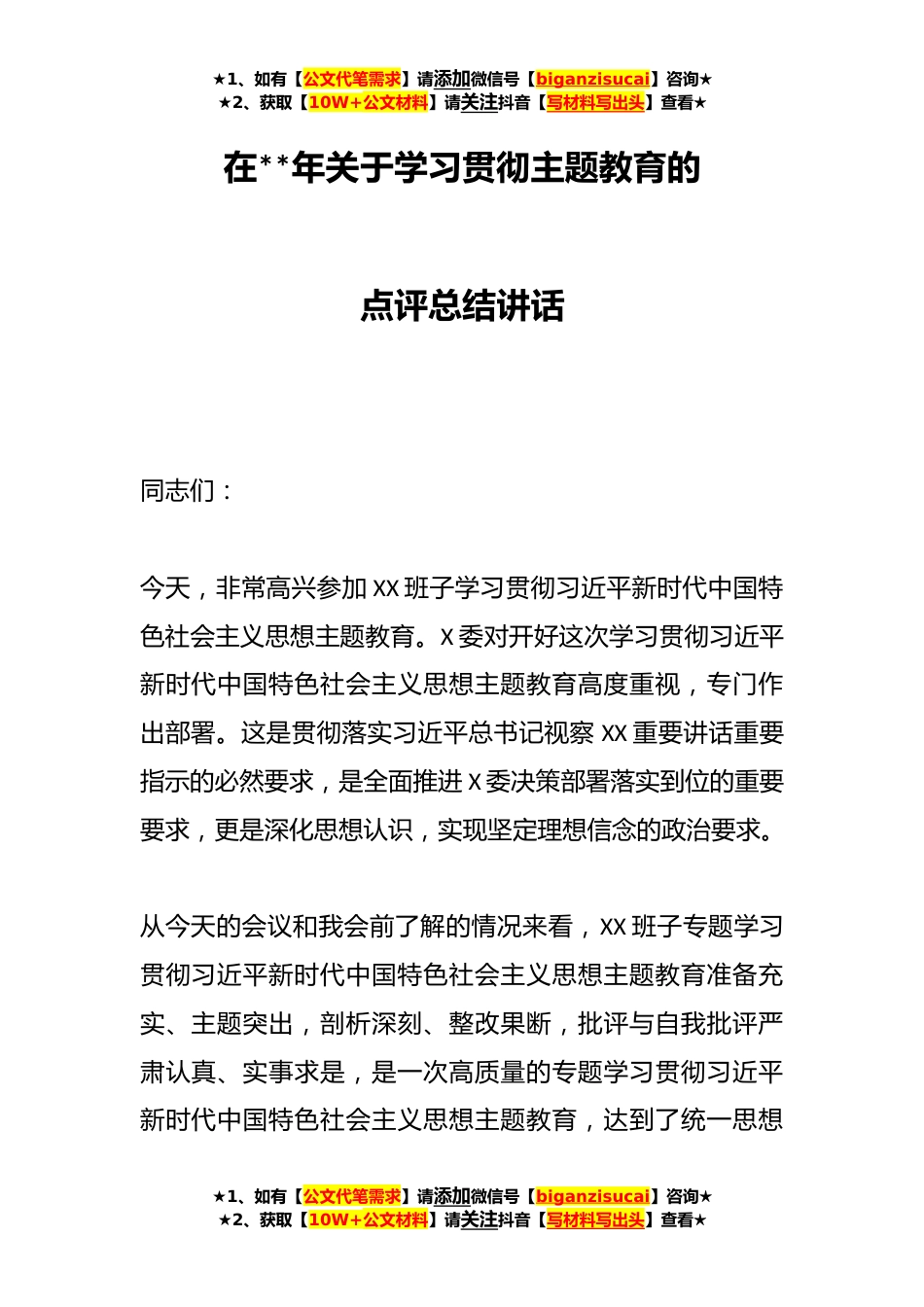 ★1、如有【公文代笔需求】请添加微信号【biganzisucai】咨询★
★2、获取【10W+公文材料】请关注抖音【写材料写出头】查看★

在**年关于学习贯彻主题教育的

点评总结讲话

同志们：

今天，非常高兴参加XX班子学习贯彻习近平新时代中国特色社会主义思想主题教育。X委对开好这次学习贯彻习近平新时代中国特色社会主义思想主题教育高度重视，专门作出部署。这是贯彻落实习近平总书记视察XX重要讲话重要指示的必然要求，是全面推进X委决策部署落实到位的重要要求，更是深化思想认识，实现坚定理想信念的政治要求。

从今天的会议和我会前了解的情况来看，XX班子专题学习贯彻习近平新时代中国特色社会主义思想主题教育准备充实、主题突出，剖析深刻、整改果断，批评与自我批评严肃认真、实事求是，是一次高质量的专题学习贯彻习近平新时代中国特色社会主义思想主题教育，达到了统一思想

★1、如有【公文代笔需求】请添加微信号【biganzisucai】咨询★
★2、获取【10W+公文材料】请关注抖音【写材料写出头】查看★